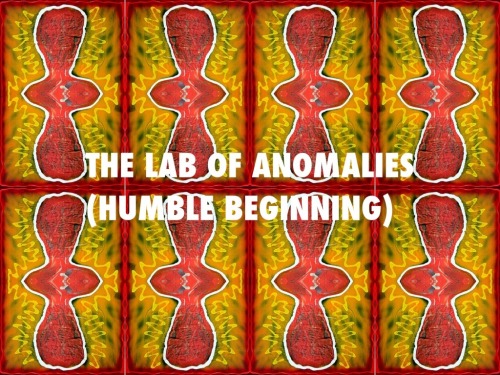 THE LAB OF ANOMALIES
(HUMBLE BEGINNING)